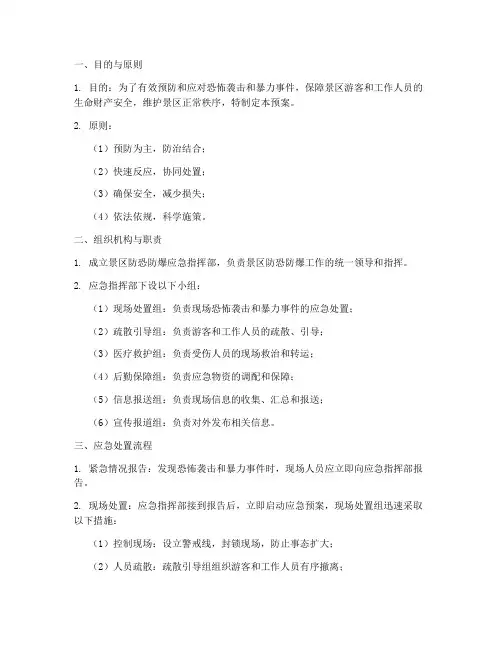 一、目的与原则

1. 目的：为了有效预防和应对恐怖袭击和暴力事件，保障景区游客和工作人员的生命财产安全，维护景区正常秩序，特制定本预案。

2. 原则：

（1）预防为主，防治结合；

（2）快速反应，协同处置；

（3）确保安全，减少损失；

（4）依法依规，科学施策。

二、组织机构与职责

1. 成立景区防恐防爆应急指挥部，负责景区防恐防爆工作的统一领导和指挥。

2. 应急指挥部下设以下小组：

（1）现场处置组：负责现场恐怖袭击和暴力事件的应急处置；

（2）疏散引导组：负责游客和工作人员的疏散、引导；

（3）医疗救护组：负责受伤人员的现场救治和转运；

（4）后勤保障组：负责应急物资的调配和保障；

（5）信息报送组：负责现场信息的收集、汇总和报送；

（6）宣传报道组：负责对外发布相关信息。

三、应急处置流程

1. 紧急情况报告：发现恐怖袭击和暴力事件时，现场人员应立即向应急指挥部报告。

2. 现场处置：应急指挥部接到报告后，立即启动应急预案，现场处置组迅速采取以下措施：

（1）控制现场：设立警戒线，封锁现场，防止事态扩大；

（2）人员疏散：疏散引导组组织游客和工作人员有序撤离；